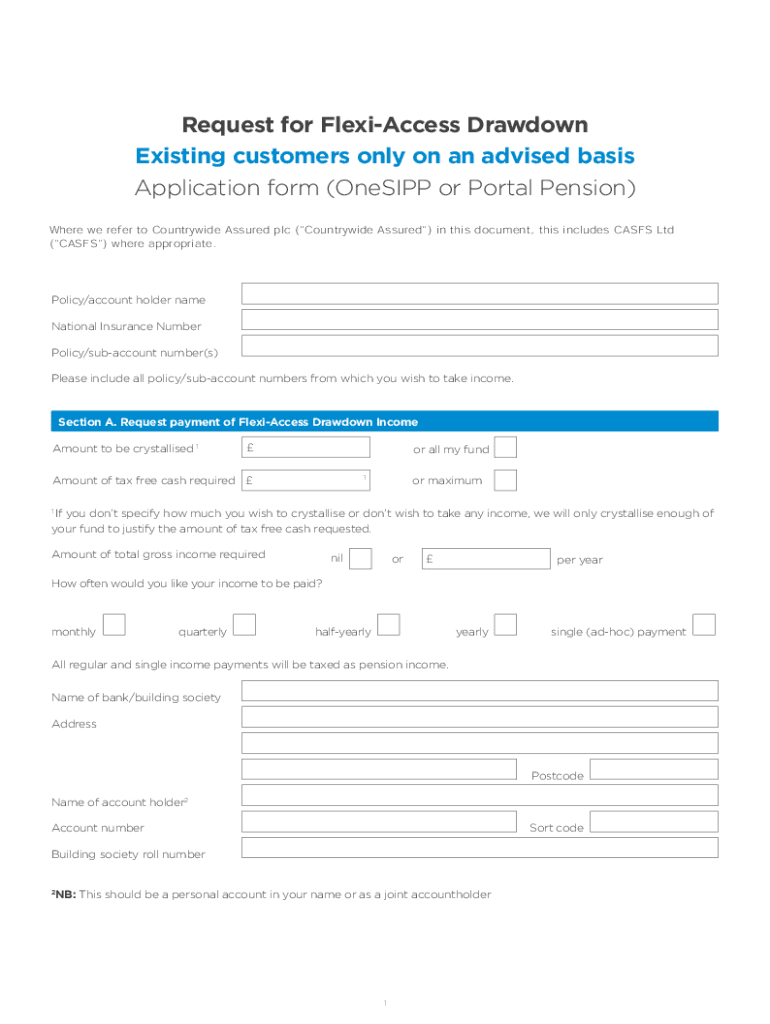 Request for Flexi-Access Drawdown
Existing customers only on an advised basis
Application form (OneSIPP or Portal Pension)

Where we refer to Countrywide Assured plc ("Countrywide Assured") in this document, this includes CASFS Ltd ("CASFS") where appropriate.

Policy/account holder name

National Insurance Number

Policy/sub-account number(s)

Please include all policy/sub-account numbers from which you wish to take income.

Section A. Request payment of Flexi-Access Drawdown Income

Amount to be crystallised $^1$ £ or all my fund

Amount of tax free cash required £ $^1$ or maximum

$^1$If you don't specify how much you wish to crystallise or don't wish to take any income, we will only crystallise enough of your fund to justify the amount of tax free cash requested.

Amount of total gross income required nil or £ per year

How often would you like your income to be paid?

monthly quarterly half-yearly yearly single (ad-hoc) payment

All regular and single income payments will be taxed as pension income.

Name of bank/building society

Address

Postcode

Name of account holder$^2$

Account number Sort code

Building society roll number

$^2$NB: This should be a personal account in your name or as a joint accountholder

1